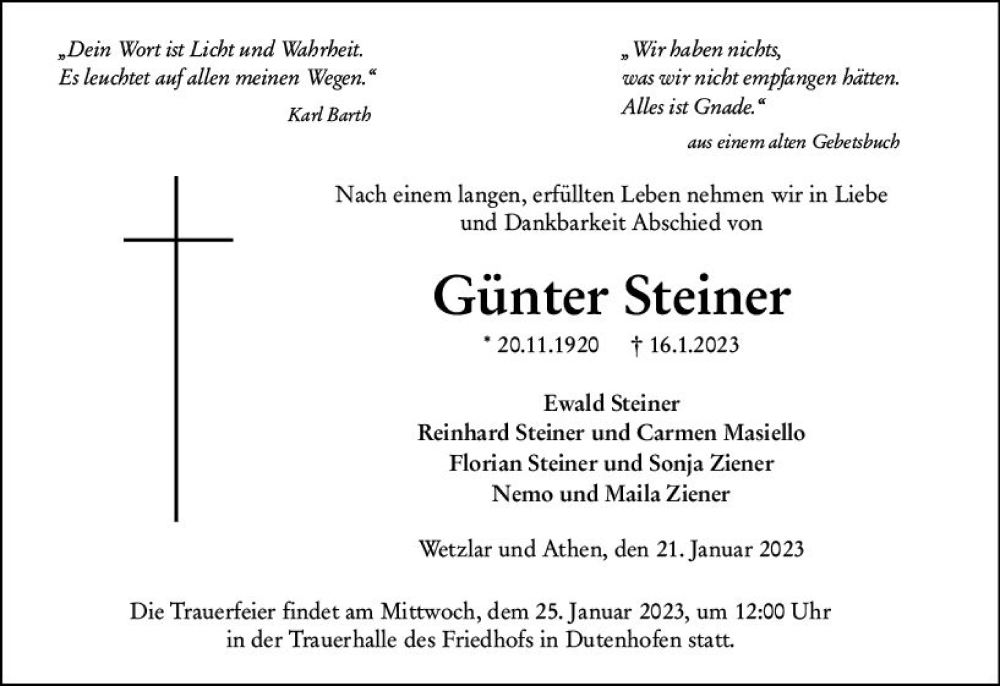 „Dein Wort ist Licht und Wahrheit.
Es leuchtet auf allen meinen Wegen.“

Karl Barth

„Wir haben nichts,
was wir nicht empfangen hätten.
Alles ist Gnade.“

aus einem alten Gebetsbuch

Nach einem langen, erfüllten Leben nehmen wir in Liebe und Dankbarkeit Abschied von

Günter Steiner

* 20.11.1920 † 16.1.2023

Ewald Steiner
Reinhard Steiner und Carmen Masiello
Florian Steiner und Sonja Ziener
Nemo und Maila Ziener

Wetzlar und Athen, den 21. Januar 2023

Die Trauerfeier findet am Mittwoch, dem 25. Januar 2023, um 12:00 Uhr in der Trauerhalle des Friedhofs in Dutenhofen statt.